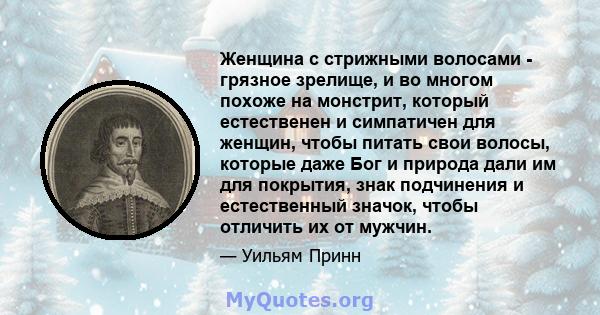 Женщина с стрижными волосами - грязное зрелище, и во многом похоже на монстрит, который естественен и симпатичен для женщин, чтобы питать свои волосы, которые даже Бог и природа дали им для покрытия, знак подчинения и естественный значок, чтобы отличить их от мужчин.

— Уильям Принн

MyQuotes.org